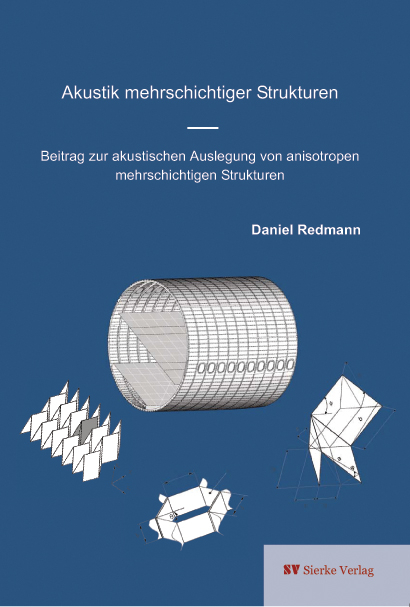 Akustik mehrschichtiger Strukturen

Beitrag zur akustischen Auslegung von anisotropen mehrschichtigen Strukturen

Daniel Redmann

SV Sierke Verlag